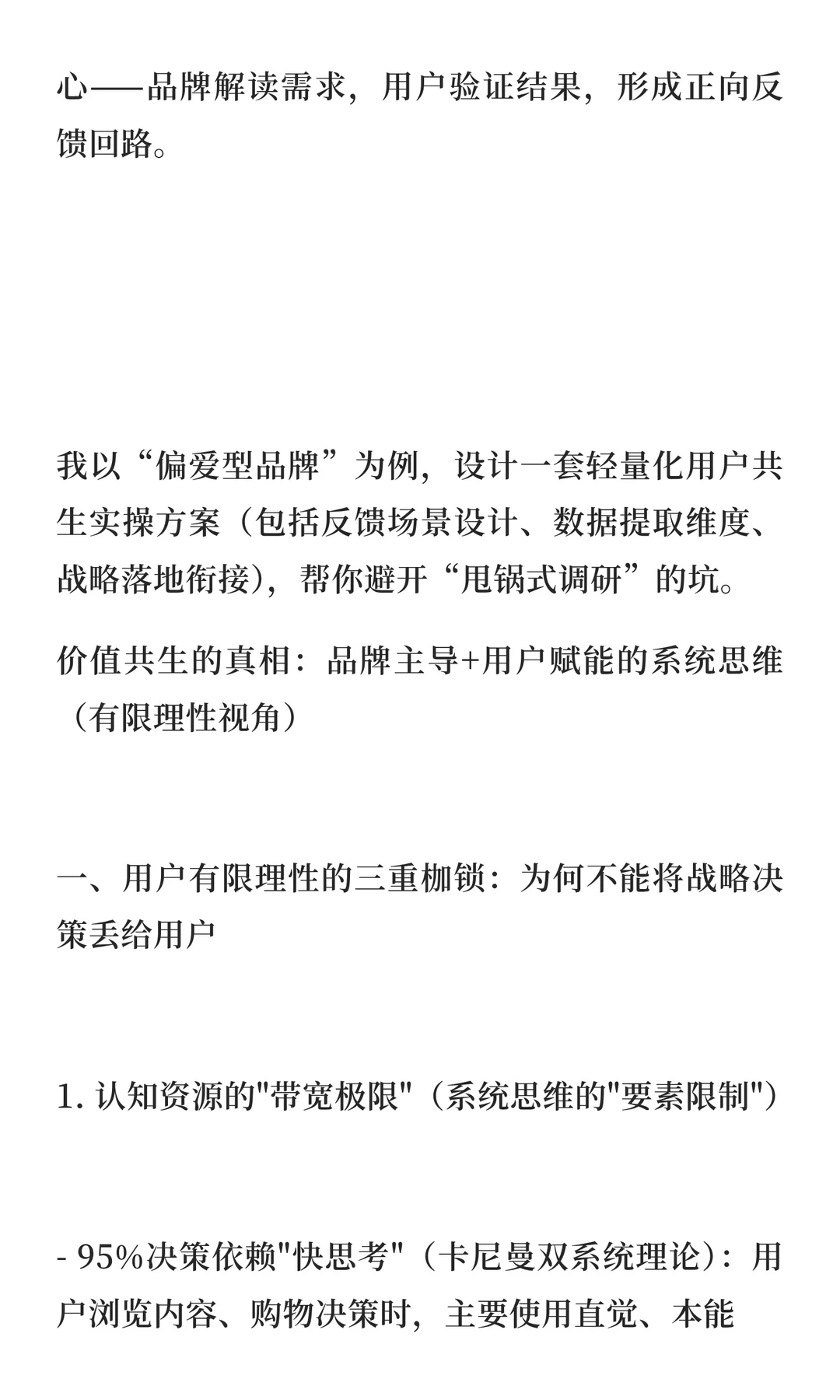 心——品牌解读需求，用户验证结果，形成正向反馈回路。

我以“偏爱型品牌”为例，设计一套轻量化用户共生实操方案（包括反馈场景设计、数据提取维度、战略落地衔接），帮你避开“甩锅式调研”的坑。

价值共生的真相：品牌主导+用户赋能的系统思维（有限理性视角）

一、用户有限理性的三重枷锁：为何不能将战略决策丢给用户

1. 认知资源的"带宽极限"（系统思维的"要素限制"）

- 95%决策依赖"快思考"（卡尼曼双系统理论）：用户浏览内容、购物决策时，主要使用直觉、本能